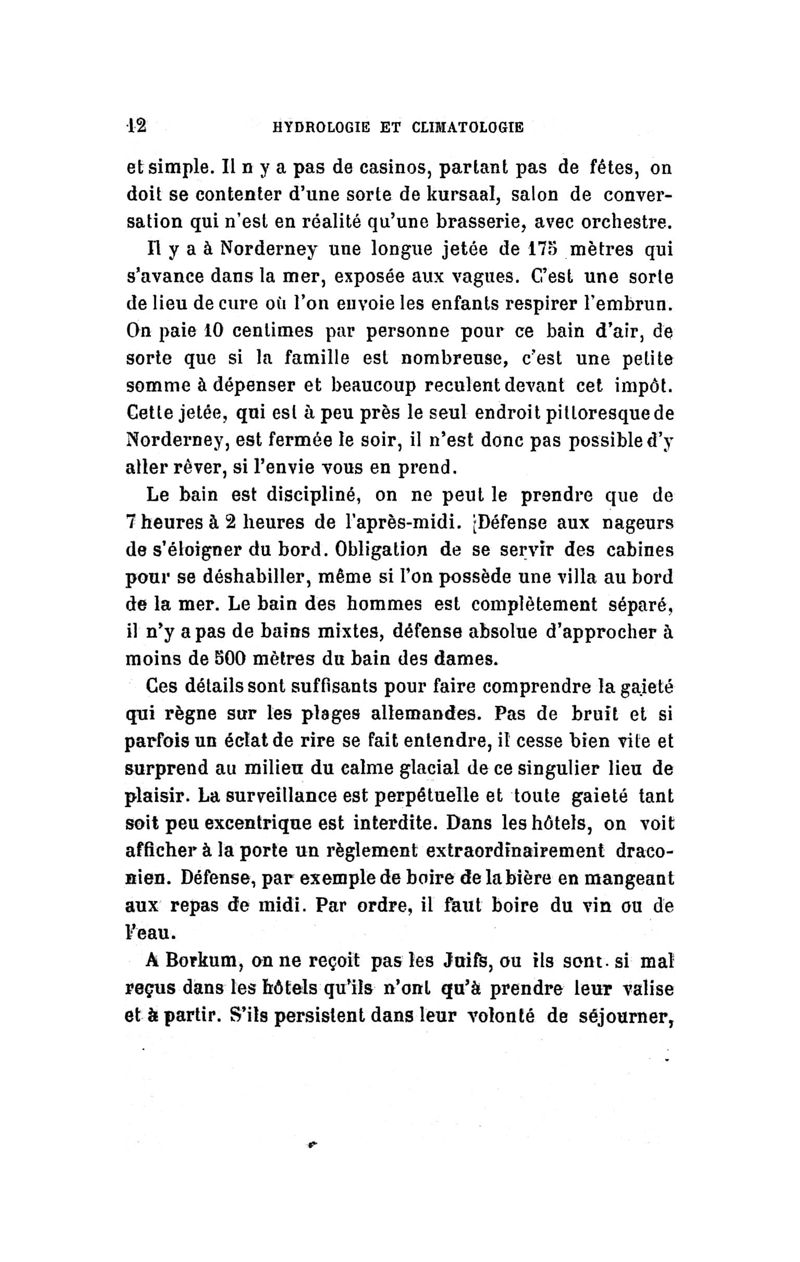 12 HYDROLOGIE ET CLIMATOLOGIE

et simple. Il n y a pas de casinos, partant pas de fêtes, on doit se contenter d'une sorte de kursaal, salon de conversation qui n'est en réalité qu'une brasserie, avec orchestre.

Il y a à Norderney une longue jetée de 175 mètres qui s'avance dans la mer, exposée aux vagues. C'est une sorte de lieu de cure où l'on envoie les enfants respirer l'embrun. On paie 10 centimes par personne pour ce bain d'air, de sorte que si la famille est nombreuse, c'est une petite somme à dépenser et beaucoup reculent devant cet impôt. Cette jetée, qui est à peu près le seul endroit pittoresque de Norderney, est fermée le soir, il n'est donc pas possible d'y aller rêver, si l'envie vous en prend.

Le bain est discipliné, on ne peut le prendre que de 7 heures à 2 heures de l'après-midi. Défense aux nageurs de s'éloigner du bord. Obligation de se servir des cabines pour se déshabiller, même si l'on possède une villa au bord de la mer. Le bain des hommes est complètement séparé, il n'y a pas de bains mixtes, défense absolue d'approcher à moins de 500 mètres du bain des dames.

Ces détails sont suffisants pour faire comprendre la gaieté qui règne sur les plages allemandes. Pas de bruit et si parfois un éclat de rire se fait entendre, il cesse bien vite et surprend au milieu du calme glacial de ce singulier lieu de plaisir. La surveillance est perpétuelle et toute gaieté tant soit peu excentrique est interdite. Dans les hôtels, on voit afficher à la porte un règlement extraordinairement draconien. Défense, par exemple de boire de la bière en mangeant aux repas de midi. Par ordre, il faut boire du vin ou de l'eau.

A Borkum, on ne reçoit pas les Juifs, ou ils sont si mal reçus dans les hôtels qu'ils n'ont qu'à prendre leur valise et à partir. S'ils persistent dans leur volonté de séjourner,